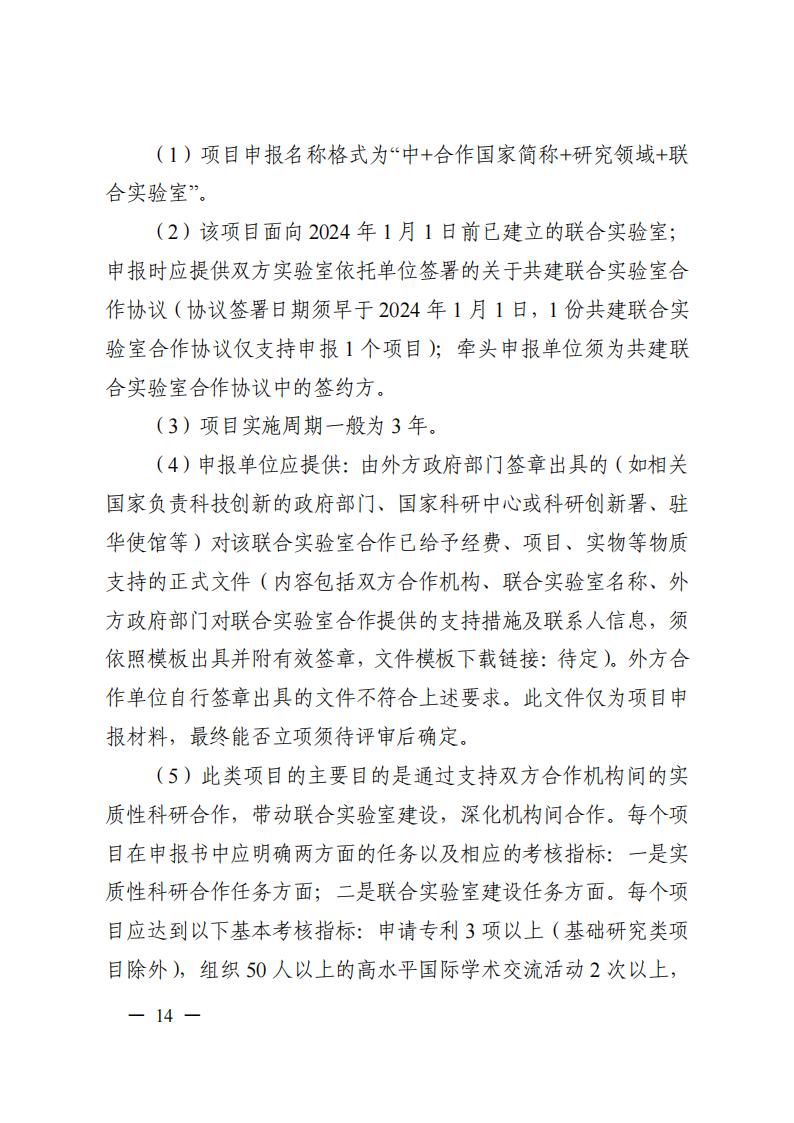 （1）项目申报名称格式为“中+合作国家简称+研究领域+联合实验室”。

（2）该项目面向 2024 年 1 月 1 日前已建立的联合实验室；申报时应提供双方实验室依托单位签署的关于共建联合实验室合作协议（协议签署日期须早于 2024 年 1 月 1 日，1 份共建联合实验室合作协议仅支持申报 1 个项目）；牵头申报单位须为共建联合实验室合作协议中的签约方。

（3）项目实施周期一般为 3 年。

（4）申报单位应提供：由外方政府部门签章出具的（如相关国家负责科技创新的政府部门、国家科研中心或科研创新署、驻华使馆等）对该联合实验室合作已给予经费、项目、实物等物质支持的正式文件（内容包括双方合作机构、联合实验室名称、外方政府部门对联合实验室合作提供的支持措施及联系人信息，须依照模板出具并附有效签章，文件模板下载链接：待定）。外方合作单位自行签章出具的文件不符合上述要求。此文件仅为项目申报材料，最终能否立项须待评审后确定。

（5）此类项目的主要目的是通过支持双方合作机构间的实质性科研合作，带动联合实验室建设，深化机构间合作。每个项目在申报书中应明确两方面的任务以及相应的考核指标：一是实质性科研合作任务方面；二是联合实验室建设任务方面。每个项目应达到以下基本考核指标：申请专利 3 项以上（基础研究类项目除外），组织 50 人以上的高水平国际学术交流活动 2 次以上，

— 14 —